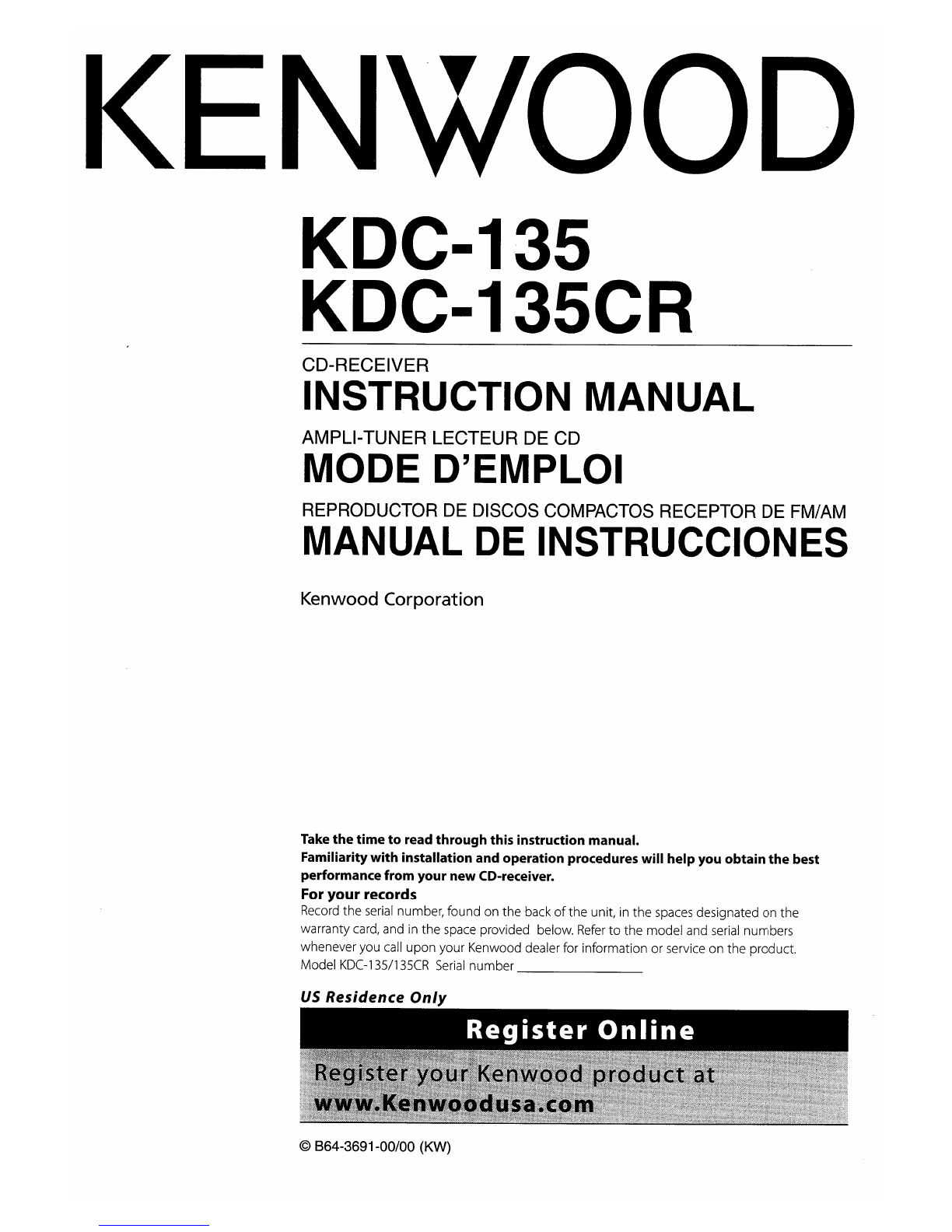 KENWOOD

KDC-135
KDC-135CR

CD-RECEIVER
INSTRUCTION MANUAL

AMPLI-TUNER LECTEUR DE CD
MODE D'EMPLOI

REPRODUCTOR DE DISCOS COMPACTOS RECEPTOR DE FM/AM
MANUAL DE INSTRUCCIONES

Kenwood Corporation

Take the time to read through this instruction manual.
Familiarity with installation and operation procedures will help you obtain the best performance from your new CD-receiver.

For your records
Record the serial number, found on the back of the unit, in the spaces designated on the warranty card, and in the space provided below. Refer to the model and serial numbers whenever you call upon your Kenwood dealer for information or service on the product.
Model KDC-135/135CR Serial number ____

US Residence Only

Register Online

Register your Kenwood product at
www.Kenwoodusa.com

© B64-3691-00/00 (KW)